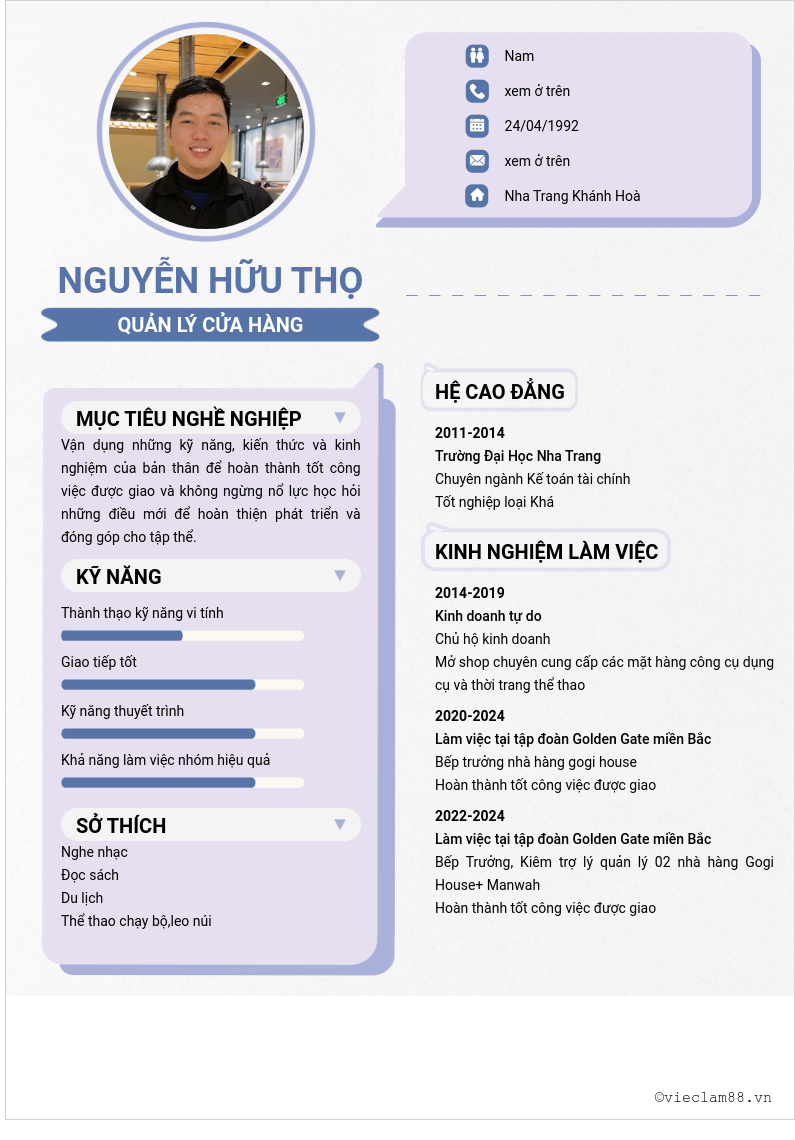 Nam

xem ở trên

24/04/1992

xem ở trên

Nha Trang Khánh Hoà

NGUYỄN HỮU THỌ

QUẢN LÝ CỬA HÀNG

MỤC TIÊU NGHỀ NGHIỆP

Vận dụng những kỹ năng, kiến thức và kinh nghiệm của bản thân để hoàn thành tốt công việc được giao và không ngừng nổ lực học hỏi những điều mới để hoàn thiện phát triển và đóng góp cho tập thể.

KỸ NĂNG

Thành thạo kỹ năng vi tính

Giao tiếp tốt

Kỹ năng thuyết trình

Khả năng làm việc nhóm hiệu quả

SỞ THÍCH

Nghe nhạc
Đọc sách
Du lịch
Thể thao chạy bộ,leo núi

HỆ CAO ĐẲNG

2011-2014
Trường Đại Học Nha Trang
Chuyên ngành Kế toán tài chính
Tốt nghiệp loại Khá

KINH NGHIỆM LÀM VIỆC

2014-2019
Kinh doanh tự do
Chủ hộ kinh doanh
Mở shop chuyên cung cấp các mặt hàng công cụ dụng cụ và thời trang thể thao

2020-2024
Làm việc tại tập đoàn Golden Gate miền Bắc
Bếp trưởng nhà hàng gogi house
Hoàn thành tốt công việc được giao

2022-2024
Làm việc tại tập đoàn Golden Gate miền Bắc
Bếp Trưởng, Kiêm trợ lý quản lý 02 nhà hàng Gogi House+ Manwah
Hoàn thành tốt công việc được giao

©vieclam88.vn